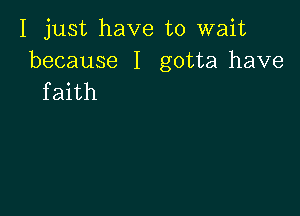 I just have to wait because I gotta have faith